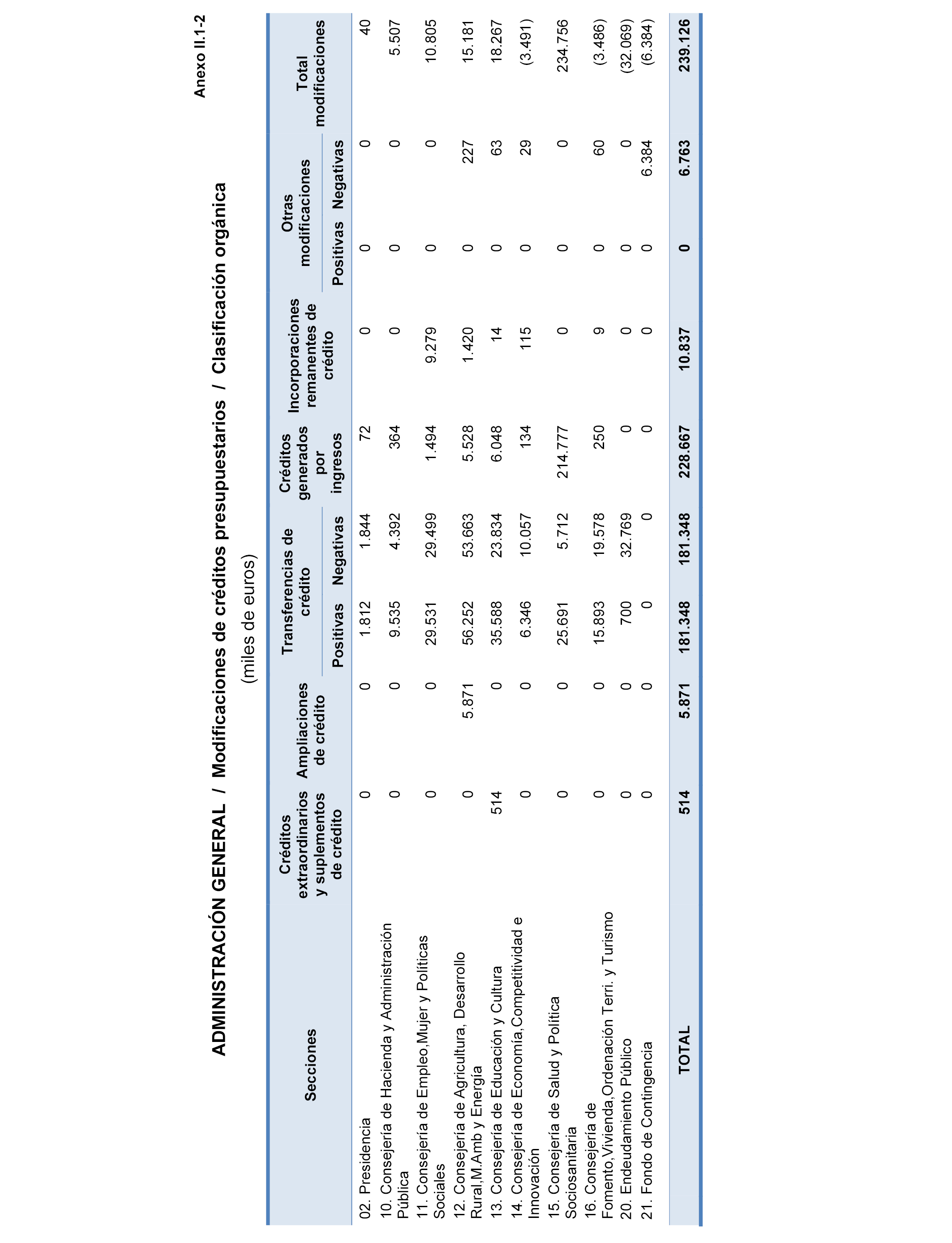 Anexo II.1-2

ADMINISTRACIÓN GENERAL / Modificaciones de créditos presupuestarios / Clasificación orgánica

(miles de euros)

| Secciones | Créditos extraordinarios y suplementos de crédito | Ampliaciones de crédito | Transferencias de crédito Positivas | Transferencias de crédito Negativas | Créditos generados por ingresos | Incorporaciones remanentes de crédito | Otras modificaciones Positivas | Otras modificaciones Negativas | Total modificaciones |
|---|---|---|---|---|---|---|---|---|---|
| 02. Presidencia | 0 | 0 | 1.812 | 1.844 | 72 | 0 | 0 | 0 | 40 |
| 10. Consejería de Hacienda y Administración Pública | 0 | 0 | 9.535 | 4.392 | 364 | 0 | 0 | 0 | 5.507 |
| 11. Consejería de Empleo,Mujer y Políticas Sociales | 0 | 0 | 29.531 | 29.499 | 1.494 | 9.279 | 0 | 0 | 10.805 |
| 12. Consejería de Agricultura, Desarrollo Rural,M.Amb y Energía | 0 | 5.871 | 56.252 | 53.663 | 5.528 | 1.420 | 0 | 227 | 15.181 |
| 13. Consejería de Educación y Cultura | 514 | 0 | 35.588 | 23.834 | 6.048 | 14 | 0 | 63 | 18.267 |
| 14. Consejería de Economía,Competitividad e Innovación | 0 | 0 | 6.346 | 10.057 | 134 | 115 | 0 | 29 | (3.491) |
| 15. Consejería de Salud y Política Sociosanitaria | 0 | 0 | 25.691 | 5.712 | 214.777 | 0 | 0 | 0 | 234.756 |
| 16. Consejería de Fomento,Vivienda,Ordenación Terri. y Turismo | 0 | 0 | 15.893 | 19.578 | 250 | 9 | 0 | 60 | (3.486) |
| 20. Endeudamiento Público | 0 | 0 | 700 | 32.769 | 0 | 0 | 0 | 0 | (32.069) |
| 21. Fondo de Contingencia | 0 | 0 | 0 | 0 | 0 | 0 | 0 | 6.384 | (6.384) |
| TOTAL | 514 | 5.871 | 181.348 | 181.348 | 228.667 | 10.837 | 0 | 6.763 | 239.126 |